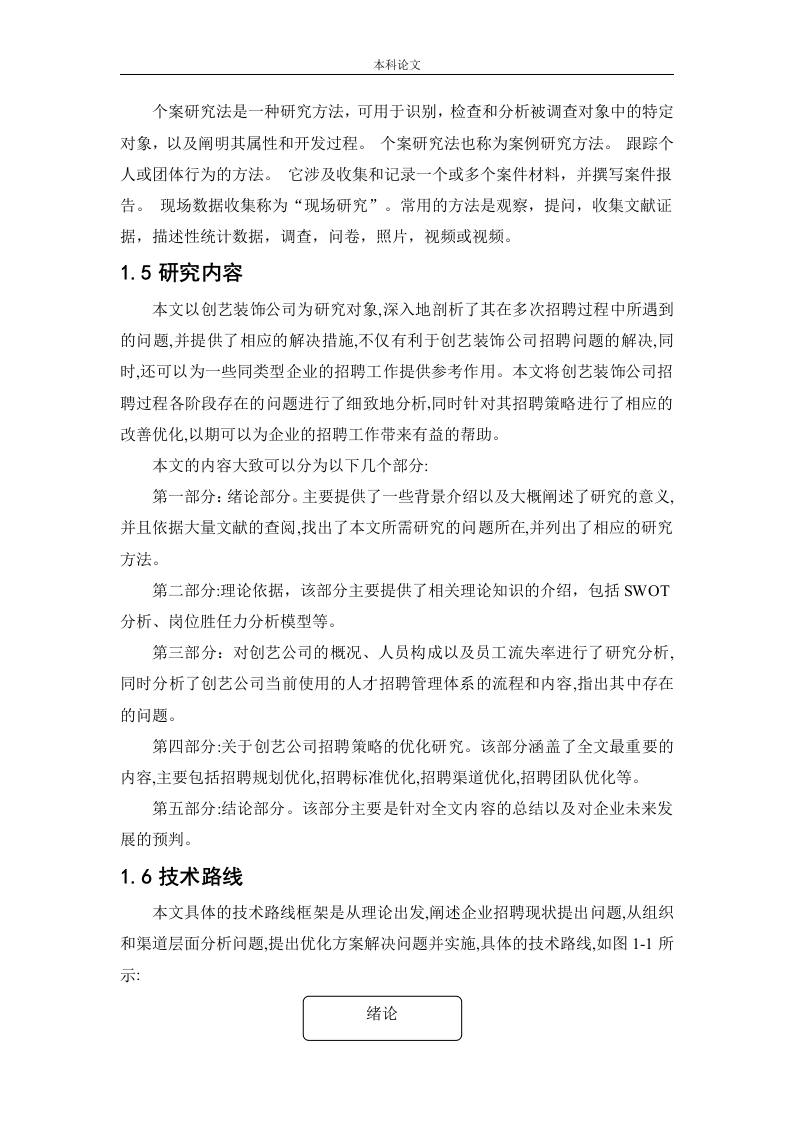 本科论文

个案研究法是一种研究方法，可用于识别，检查和分析被调查对象中的特定对象，以及阐明其属性和开发过程。 个案研究法也称为案例研究方法。 跟踪个人或团体行为的方法。 它涉及收集和记录一个或多个案件材料，并撰写案件报告。 现场数据收集称为“现场研究”。常用的方法是观察，提问，收集文献证据，描述性统计数据，调查，问卷，照片，视频或视频。

1.5 研究内容

本文以创艺装饰公司为研究对象,深入地剖析了其在多次招聘过程中所遇到的问题,并提供了相应的解决措施,不仅有利于创艺装饰公司招聘问题的解决,同时,还可以为一些同类型企业的招聘工作提供参考作用。本文将创艺装饰公司招聘过程各阶段存在的问题进行了细致地分析,同时针对其招聘策略进行了相应的改善优化,以期可以为企业的招聘工作带来有益的帮助。

本文的内容大致可以分为以下几个部分:

第一部分：绪论部分。主要提供了一些背景介绍以及大概阐述了研究的意义,并且依据大量文献的查阅,找出了本文所需研究的问题所在,并列出了相应的研究方法。

第二部分:理论依据，该部分主要提供了相关理论知识的介绍，包括 SWOT 分析、岗位胜任力分析模型等。

第三部分：对创艺公司的概况、人员构成以及员工流失率进行了研究分析,同时分析了创艺公司当前使用的人才招聘管理体系的流程和内容,指出其中存在的问题。

第四部分:关于创艺公司招聘策略的优化研究。该部分涵盖了全文最重要的内容,主要包括招聘规划优化,招聘标准优化,招聘渠道优化,招聘团队优化等。

第五部分:结论部分。该部分主要是针对全文内容的总结以及对企业未来发展的预判。

1.6 技术路线

本文具体的技术路线框架是从理论出发,阐述企业招聘现状提出问题,从组织和渠道层面分析问题,提出优化方案解决问题并实施,具体的技术路线,如图 1-1 所示:

绪论